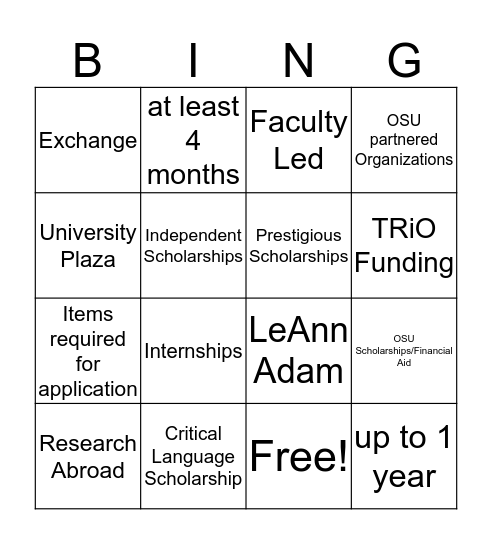 | B | I | N | G |
|---|---|---|---|
| Exchange | at least 4 months | Faculty Led | OSU partnered Organizations |
| University Plaza | Independent Scholarships | Prestigious Scholarships | TRiO Funding |
| Items required for application | Internships | LeAnn Adam | OSU Scholarships/Financial Aid |
| Research Abroad | Critical Language Scholarship | Free! | up to 1 year |